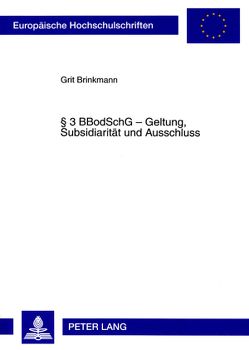 Europäische Hochschulschriften

Grit Brinkmann

§ 3 BBodSchG – Geltung, Subsidiarität und Ausschluss

PETER LANG